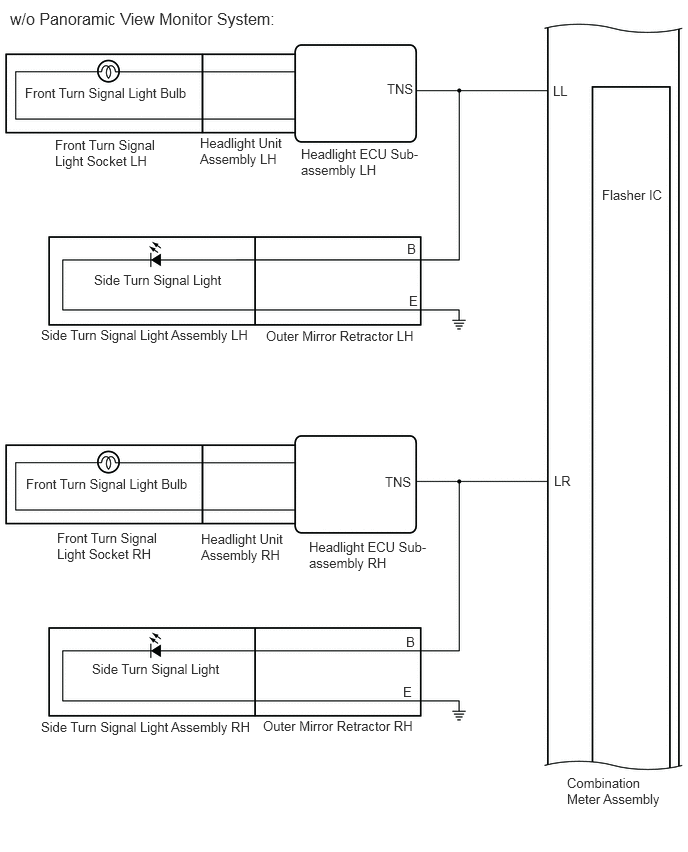 w/o Panoramic View Monitor System:

Front Turn Signal Light Bulb

TNS

LL

Front Turn Signal Light Socket LH

Headlight Unit Assembly LH

Headlight ECU Sub-assembly LH

Flasher IC

B

Side Turn Signal Light

E

Side Turn Signal Light Assembly LH

Outer Mirror Retractor LH

Front Turn Signal Light Bulb

TNS

LR

Front Turn Signal Light Socket RH

Headlight Unit Assembly RH

Headlight ECU Sub-assembly RH

B

Side Turn Signal Light

E

Side Turn Signal Light Assembly RH

Outer Mirror Retractor RH

Combination Meter Assembly